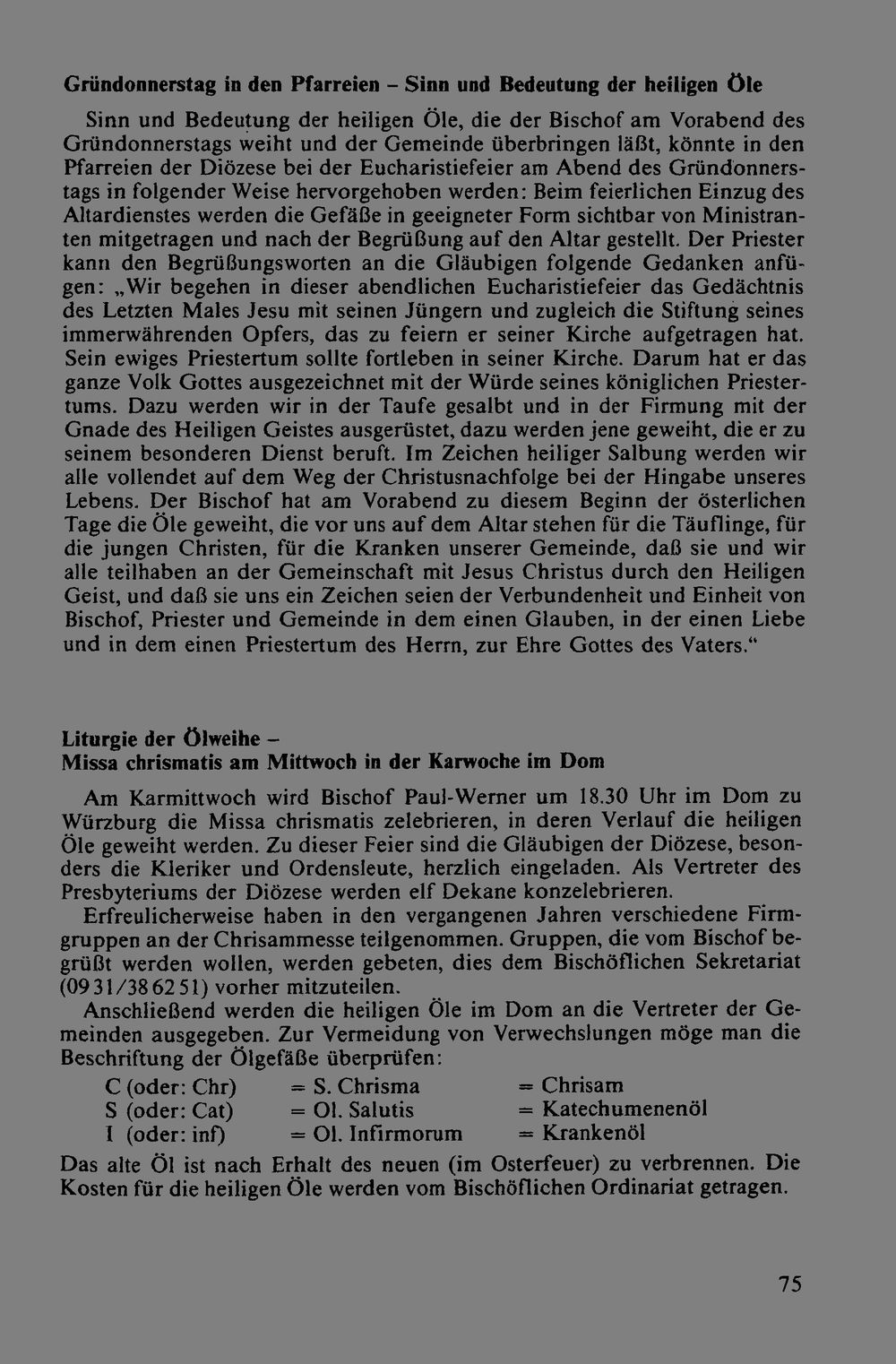 Gründonnerstag in den Pfarreien - Sinn und Bedeutung der heiligen Öle

Sinn und Bedeutung der heiligen Öle, die der Bischof am Vorabend des Gründonnerstags weiht und der Gemeinde überbringen läßt, könnte in den Pfarreien der Diözese bei der Eucharistiefeier am Abend des Gründonnerstags in folgender Weise hervorgehoben werden: Beim feierlichen Einzug des Altardienstes werden die Gefäße in geeigneter Form sichtbar von Ministranten mitgetragen und nach der Begrüßung auf den Altar gestellt. Der Priester kann den Begrüßungsworten an die Gläubigen folgende Gedanken anfügen: „Wir begehen in dieser abendlichen Eucharistiefeier das Gedächtnis des Letzten Males Jesu mit seinen Jüngern und zugleich die Stiftung seines immerwährenden Opfers, das zu feiern er seiner Kirche aufgetragen hat. Sein ewiges Priestertum sollte fortleben in seiner Kirche. Darum hat er das ganze Volk Gottes ausgezeichnet mit der Würde seines königlichen Priestertums. Dazu werden wir in der Taufe gesalbt und in der Firmung mit der Gnade des Heiligen Geistes ausgerüstet, dazu werden jene geweiht, die er zu seinem besonderen Dienst beruft. Im Zeichen heiliger Salbung werden wir alle vollendet auf dem Weg der Christusnachfolge bei der Hingabe unseres Lebens. Der Bischof hat am Vorabend zu diesem Beginn der österlichen Tage die Öle geweiht, die vor uns auf dem Altar stehen für die Täuflinge, für die jungen Christen, für die Kranken unserer Gemeinde, daß sie und wir alle teilhaben an der Gemeinschaft mit Jesus Christus durch den Heiligen Geist, und daß sie uns ein Zeichen seien der Verbundenheit und Einheit von Bischof, Priester und Gemeinde in dem einen Glauben, in der einen Liebe und in dem einen Priestertum des Herrn, zur Ehre Gottes des Vaters."

Liturgie der Ölweihe -
Missa chrismatis am Mittwoch in der Karwoche im Dom

Am Karmittwoch wird Bischof Paul-Werner um 18.30 Uhr im Dom zu Würzburg die Missa chrismatis zelebrieren, in deren Verlauf die heiligen Öle geweiht werden. Zu dieser Feier sind die Gläubigen der Diözese, besonders die Kleriker und Ordensleute, herzlich eingeladen. Als Vertreter des Presbyteriums der Diözese werden elf Dekane konzelebrieren.

Erfreulicherweise haben in den vergangenen Jahren verschiedene Firmgruppen an der Chrisammesse teilgenommen. Gruppen, die vom Bischof begrüßt werden wollen, werden gebeten, dies dem Bischöflichen Sekretariat (0931/386251) vorher mitzuteilen.

Anschließend werden die heiligen Öle im Dom an die Vertreter der Gemeinden ausgegeben. Zur Vermeidung von Verwechslungen möge man die Beschriftung der Ölgefäße überprüfen:

C (oder: Chr) = S. Chrisma = Chrisam
S (oder: Cat) = Ol. Salutis = Katechumenenöl
I (oder: inf) = Ol. Infirmorum = Krankenöl

Das alte Öl ist nach Erhalt des neuen (im Osterfeuer) zu verbrennen. Die Kosten für die heiligen Öle werden vom Bischöflichen Ordinariat getragen.

75